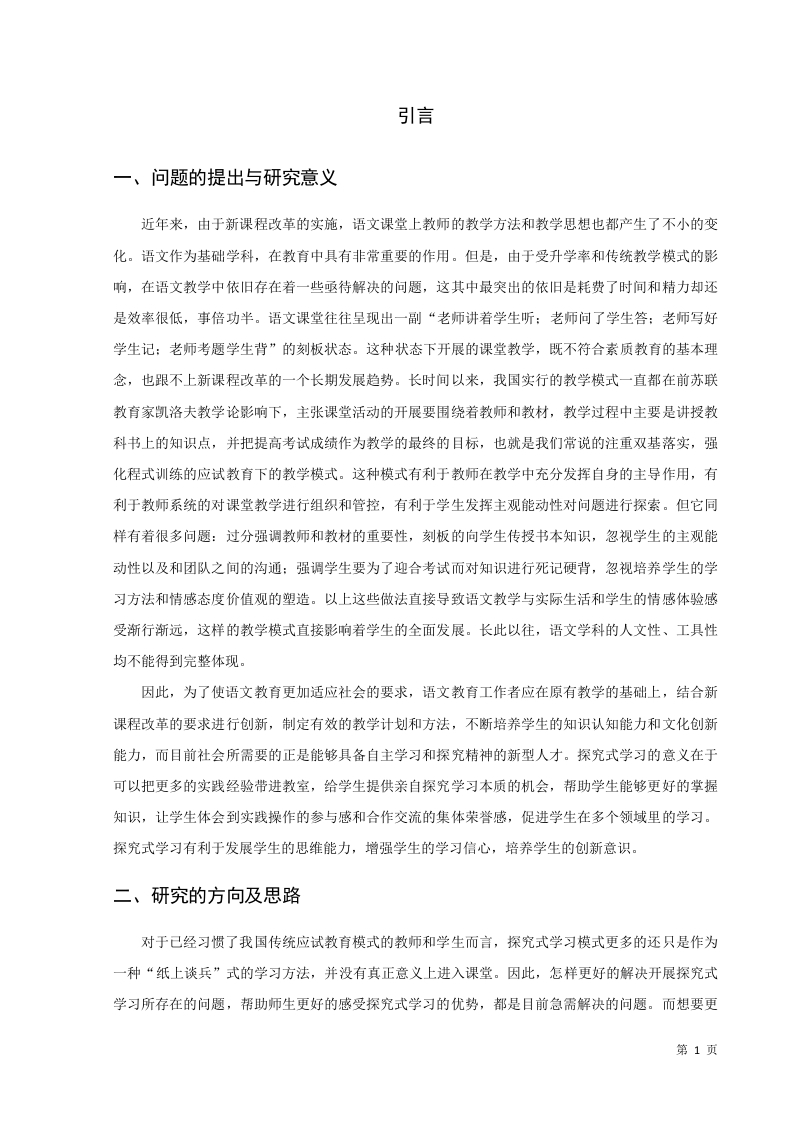 引言

一、问题的提出与研究意义

近年来，由于新课程改革的实施，语文课堂上教师的教学方法和教学思想也都产生了不小的变化。语文作为基础学科，在教育中具有非常重要的作用。但是，由于受升学率和传统教学模式的影响，在语文教学中依旧存在着一些亟待解决的问题，这其中最突出的依旧是耗费了时间和精力却还是效率很低，事倍功半。语文课堂往往呈现出一副“老师讲着学生听；老师问了学生答；老师写好学生记；老师考题学生背”的刻板状态。这种状态下开展的课堂教学，既不符合素质教育的基本理念，也跟不上新课程改革的一个长期发展趋势。长时间以来，我国实行的教学模式一直都在前苏联教育家凯洛夫教学论影响下，主张课堂活动的开展要围绕着教师和教材，教学过程中主要是讲授教科书上的知识点，并把提高考试成绩作为教学的最终的目标，也就是我们常说的注重双基落实，强化程式训练的应试教育下的教学模式。这种模式有利于教师在教学中充分发挥自身的主导作用，有利于教师系统的对课堂教学进行组织和管控，有利于学生发挥主观能动性对问题进行探索。但它同样有着很多问题：过分强调教师和教材的重要性，刻板的向学生传授书本知识，忽视学生的主观能动性以及和团队之间的沟通；强调学生要为了迎合考试而对知识进行死记硬背，忽视培养学生的学习方法和情感态度价值观的塑造。以上这些做法直接导致语文教学与实际生活和学生的情感体验感受渐行渐远，这样的教学模式直接影响着学生的全面发展。长此以往，语文学科的人文性、工具性均不能得到完整体现。

因此，为了使语文教育更加适应社会的要求，语文教育工作者应在原有教学的基础上，结合新课程改革的要求进行创新，制定有效的教学计划和方法，不断培养学生的知识认知能力和文化创新能力，而目前社会所需要的正是能够具备自主学习和探究精神的新型人才。探究式学习的意义在于可以把更多的实践经验带进教室，给学生提供亲自探究学习本质的机会，帮助学生能够更好的掌握知识，让学生体会到实践操作的参与感和合作交流的集体荣誉感，促进学生在多个领域里的学习。探究式学习有利于发展学生的思维能力，增强学生的学习信心，培养学生的创新意识。

二、研究的方向及思路

对于已经习惯了我国传统应试教育模式的教师和学生而言，探究式学习模式更多的还只是作为一种“纸上谈兵”式的学习方法，并没有真正意义上进入课堂。因此，怎样更好的解决开展探究式学习所存在的问题，帮助师生更好的感受探究式学习的优势，都是目前急需解决的问题。而想要更

第 1 页